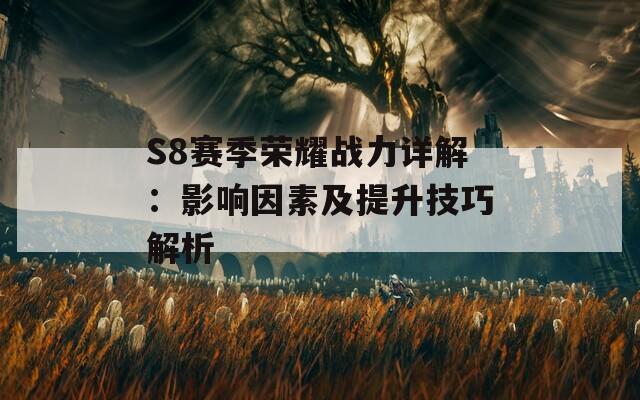 S8赛季荣耀战力详解：影响因素及提升技巧解析